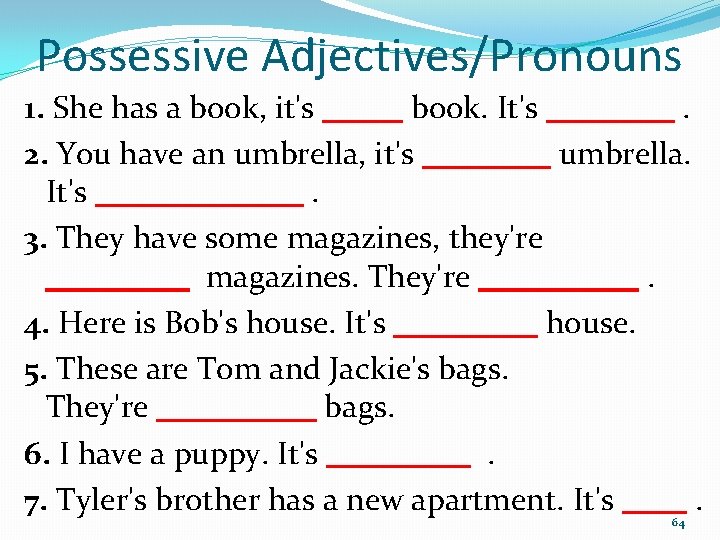 Possessive Adjectives/Pronouns

1. She has a book, it's _____ book. It's ________ .

2. You have an umbrella, it's ________ umbrella. It's _____________ .

3. They have some magazines, they're _________ magazines. They're __________ .

4. Here is Bob's house. It's _________ house.

5. These are Tom and Jackie's bags. They're __________ bags.

6. I have a puppy. It's _________ .

7. Tyler's brother has a new apartment. It's ____ .

64